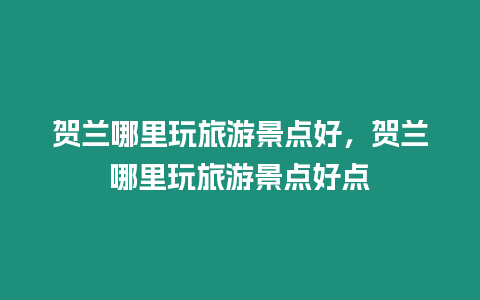 贺兰哪里玩旅游景点好，贺兰哪里玩旅游景点好点